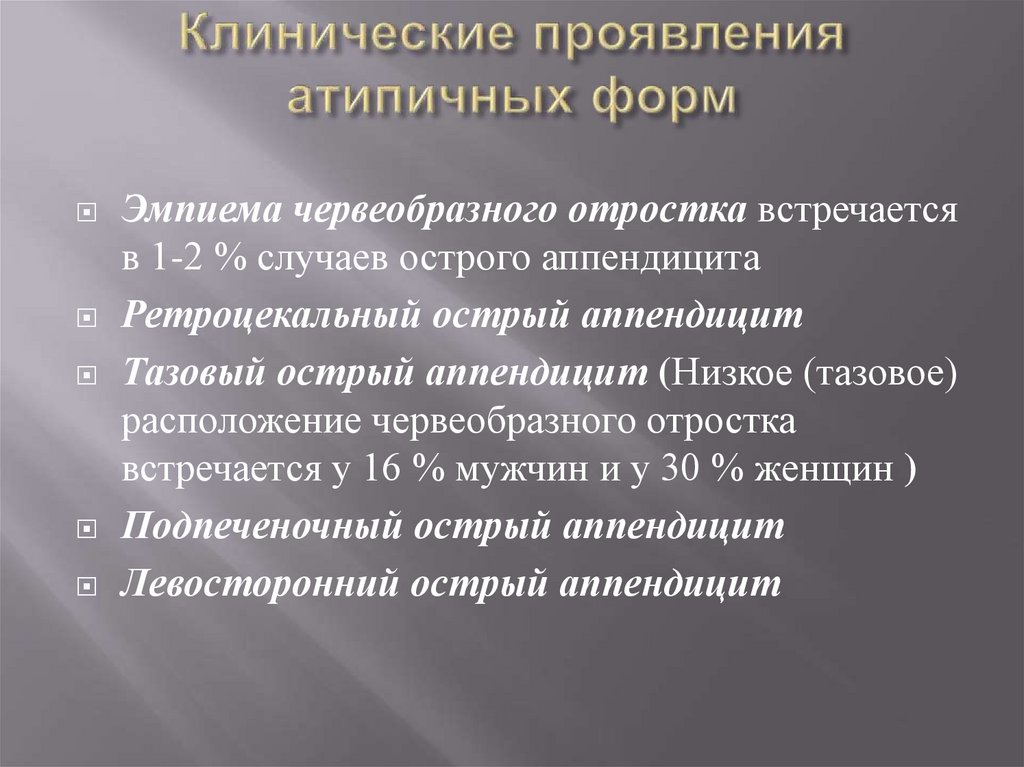 Клинические проявления атипичных форм

Эмпиема червеобразного отростка встречается в 1-2 % случаев острого аппендицита

Ретроцекальный острый аппендицит

Тазовый острый аппендицит (Низкое (тазовое) расположение червеобразного отростка встречается у 16 % мужчин и у 30 % женщин )

Подпеченочный острый аппендицит

Левосторонний острый аппендицит